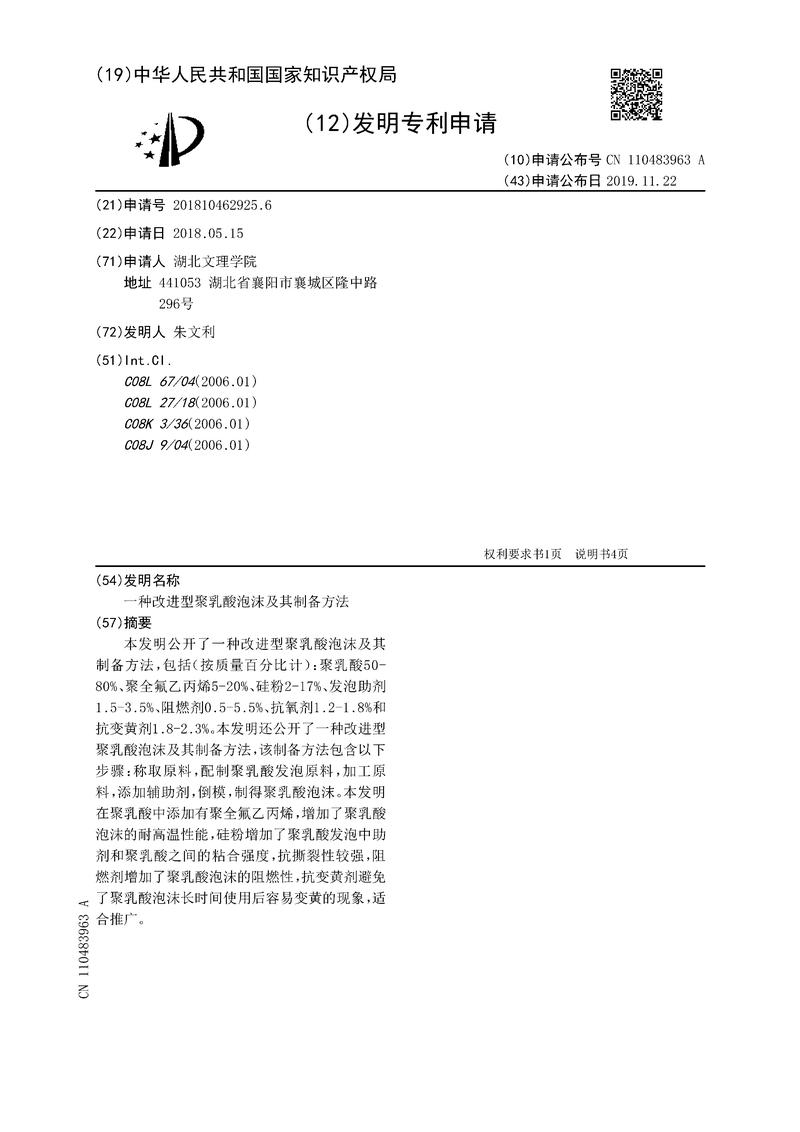 (19)中华人民共和国国家知识产权局

(12)发明专利申请

(10)申请公布号 CN 110483963 A
(43)申请公布日 2019.11.22

(21)申请号 201810462925.6

(22)申请日 2018.05.15

(71)申请人 湖北文理学院
地址 441053 湖北省襄阳市襄城区隆中路296号

(72)发明人 朱文利

(51)Int.Cl.
C08L 67/04(2006.01)
C08L 27/18(2006.01)
C08K 3/36(2006.01)
C08J 9/04(2006.01)

权利要求书1页 说明书4页

(54)发明名称
一种改进型聚乳酸泡沫及其制备方法

(57)摘要
本发明公开了一种改进型聚乳酸泡沫及其制备方法，包括(按质量百分比计)：聚乳酸50-80%、聚全氟乙丙烯5-20%、硅粉2-17%、发泡助剂1.5-3.5%、阻燃剂0.5-5.5%、抗氧剂1.2-1.8%和抗变黄剂1.8-2.3%。本发明还公开了一种改进型聚乳酸泡沫及其制备方法，该制备方法包含以下步骤：称取原料，配制聚乳酸发泡原料，加工原料，添加辅助剂，倒模，制得聚乳酸泡沫。本发明在聚乳酸中添加有聚全氟乙丙烯，增加了聚乳酸泡沫的耐高温性能，硅粉增加了聚乳酸发泡中助剂和聚乳酸之间的粘合强度，抗撕裂性较强，阻燃剂增加了聚乳酸泡沫的阻燃性，抗变黄剂避免了聚乳酸泡沫长时间使用后容易变黄的现象，适合推广。

CN 110483963 A